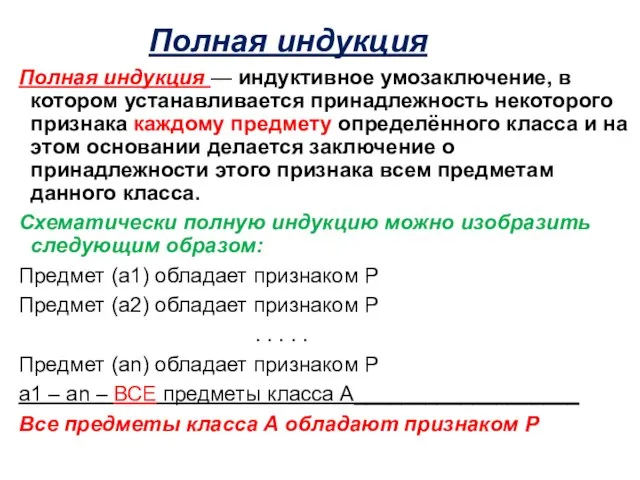 Полная индукция

Полная индукция — индуктивное умозаключение, в котором устанавливается принадлежность некоторого признака каждому предмету определённого класса и на этом основании делается заключение о принадлежности этого признака всем предметам данного класса.

Схематически полную индукцию можно изобразить следующим образом:

Предмет (а1) обладает признаком Р

Предмет (а2) обладает признаком Р

. . . . .

Предмет (аn) обладает признаком Р

а1 – аn – ВСЕ предметы класса А

Все предметы класса А обладают признаком Р